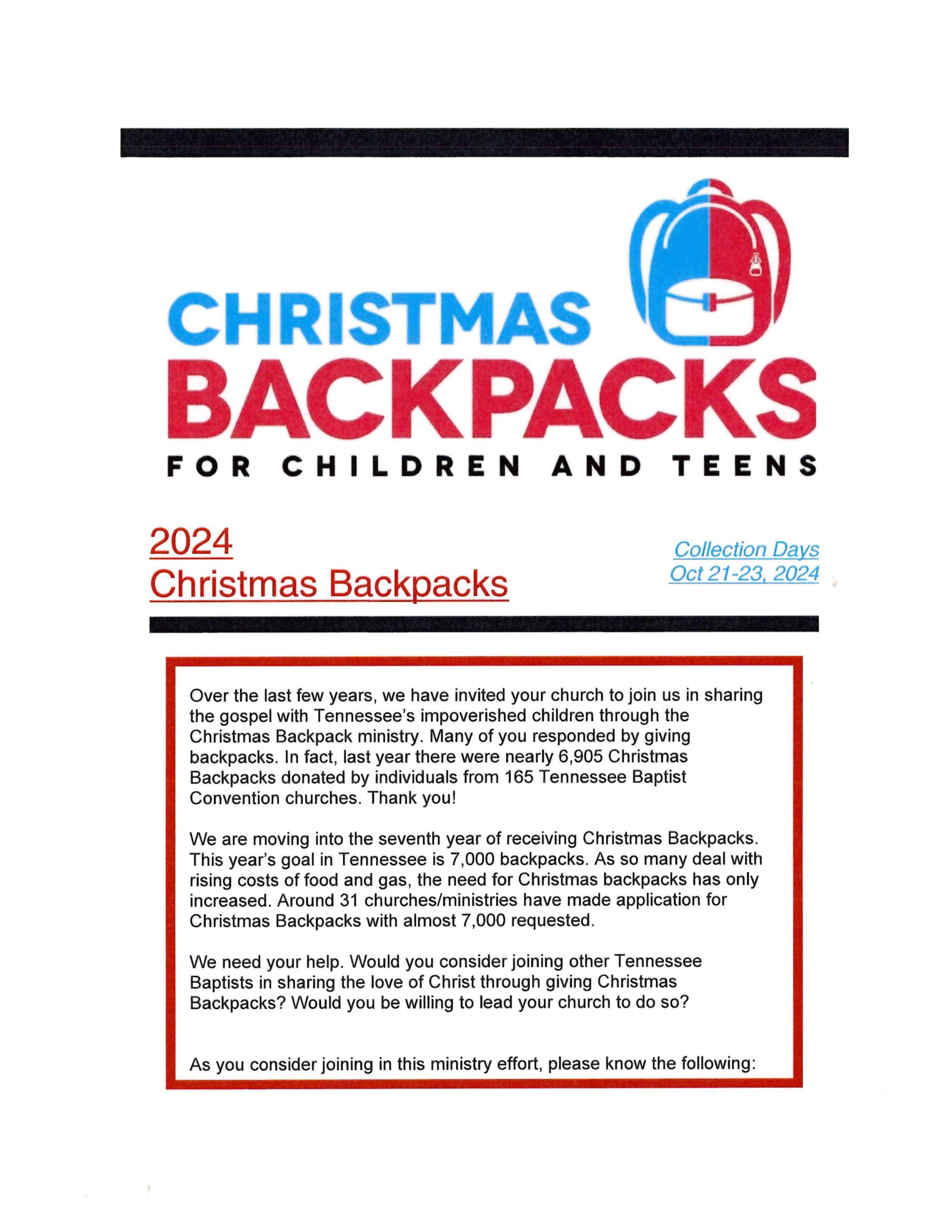 CHRISTMAS
BACKPACKS
FOR CHILDREN AND TEENS

2024
Christmas Backpacks

Collection Days
Oct 21-23, 2024

Over the last few years, we have invited your church to join us in sharing the gospel with Tennessee's impoverished children through the Christmas Backpack ministry. Many of you responded by giving backpacks. In fact, last year there were nearly 6,905 Christmas Backpacks donated by individuals from 165 Tennessee Baptist Convention churches. Thank you!

We are moving into the seventh year of receiving Christmas Backpacks. This year's goal in Tennessee is 7,000 backpacks. As so many deal with rising costs of food and gas, the need for Christmas backpacks has only increased. Around 31 churches/ministries have made application for Christmas Backpacks with almost 7,000 requested.

We need your help. Would you consider joining other Tennessee Baptists in sharing the love of Christ through giving Christmas Backpacks? Would you be willing to lead your church to do so?

As you consider joining in this ministry effort, please know the following: